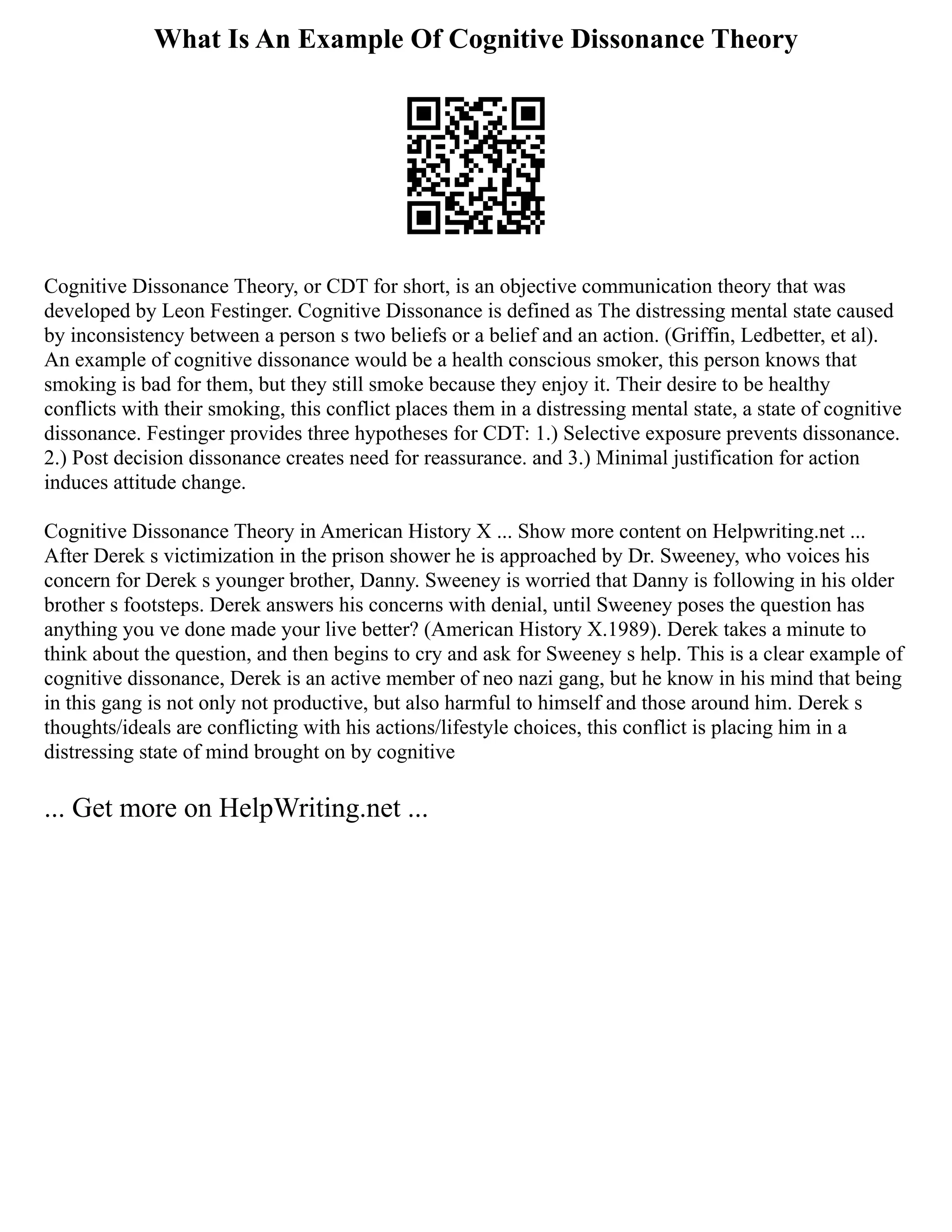 What Is An Example Of Cognitive Dissonance Theory

Cognitive Dissonance Theory, or CDT for short, is an objective communication theory that was developed by Leon Festinger. Cognitive Dissonance is defined as The distressing mental state caused by inconsistency between a person s two beliefs or a belief and an action. (Griffin, Ledbetter, et al). An example of cognitive dissonance would be a health conscious smoker, this person knows that smoking is bad for them, but they still smoke because they enjoy it. Their desire to be healthy conflicts with their smoking, this conflict places them in a distressing mental state, a state of cognitive dissonance. Festinger provides three hypotheses for CDT: 1.) Selective exposure prevents dissonance. 2.) Post decision dissonance creates need for reassurance. and 3.) Minimal justification for action induces attitude change.

Cognitive Dissonance Theory in American History X ... Show more content on Helpwriting.net ... After Derek s victimization in the prison shower he is approached by Dr. Sweeney, who voices his concern for Derek s younger brother, Danny. Sweeney is worried that Danny is following in his older brother s footsteps. Derek answers his concerns with denial, until Sweeney poses the question has anything you ve done made your live better? (American History X.1989). Derek takes a minute to think about the question, and then begins to cry and ask for Sweeney s help. This is a clear example of cognitive dissonance, Derek is an active member of neo nazi gang, but he know in his mind that being in this gang is not only not productive, but also harmful to himself and those around him. Derek s thoughts/ideals are conflicting with his actions/lifestyle choices, this conflict is placing him in a distressing state of mind brought on by cognitive

... Get more on HelpWriting.net ...